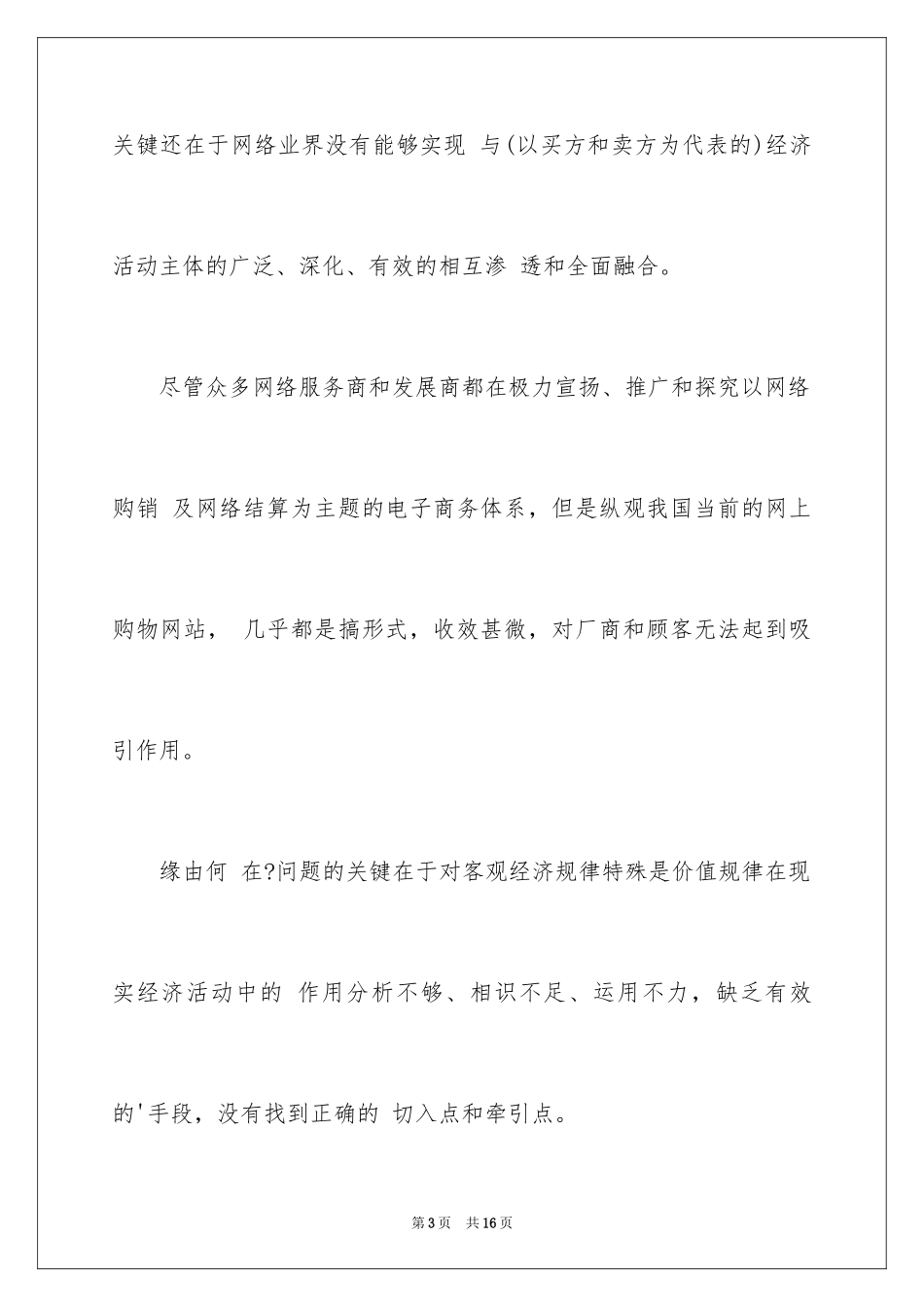 关键还在于网络业界没有能够实现 与(以买方和卖方为代表的)经济活动主体的广泛、深化、有效的相互渗 透和全面融合。

尽管众多网络服务商和发展商都在极力宣扬、推广和探究以网络购销 及网络结算为主题的电子商务体系，但是纵观我国当前的网上购物网站， 几乎都是搞形式，收效甚微，对厂商和顾客无法起到吸引作用。

缘由何 在?问题的关键在于对客观经济规律特殊是价值规律在现实经济活动中的 作用分析不够、相识不足、运用不力，缺乏有效的'手段，没有找到正确的 切入点和牵引点。

第3页 共16页